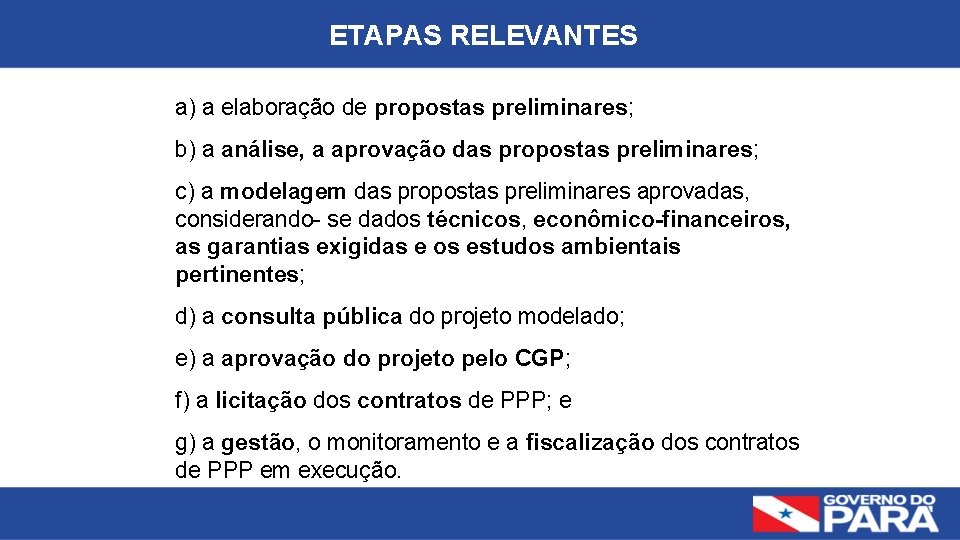 ETAPAS RELEVANTES

a) a elaboração de propostas preliminares;

b) a análise, a aprovação das propostas preliminares;

c) a modelagem das propostas preliminares aprovadas, considerando- se dados técnicos, econômico-financeiros, as garantias exigidas e os estudos ambientais pertinentes;

d) a consulta pública do projeto modelado;

e) a aprovação do projeto pelo CGP;

f) a licitação dos contratos de PPP; e

g) a gestão, o monitoramento e a fiscalização dos contratos de PPP em execução.

GOVERNO DO PARÁ